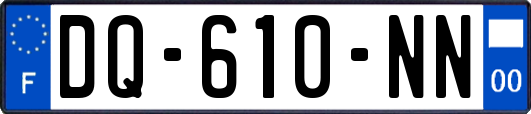 F

DQ-610-NN

00